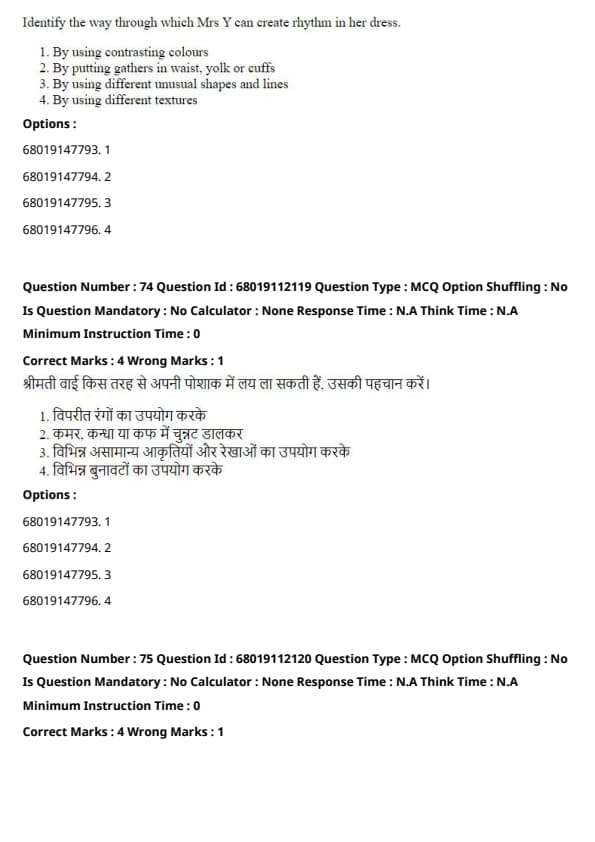 Identify the way through which Mrs Y can create rhythm in her dress.

1. By using contrasting colours
2. By putting gathers in waist, yolk or cuffs
3. By using different unusual shapes and lines
4. By using different textures

Options :

68019147793. 1

68019147794. 2

68019147795. 3

68019147796. 4

Question Number : 74 Question Id : 68019112119 Question Type : MCQ Option Shuffling : No
Is Question Mandatory : No Calculator : None Response Time : N.A Think Time : N.A
Minimum Instruction Time : 0
Correct Marks : 4 Wrong Marks : 1

श्रीमती वाई किस तरह से अपनी पोशाक में लय ला सकती हैं, उसकी पहचान करें।

1. विपरीत रंगों का उपयोग करके
2. कमर, कन्धा या कफ में चुन्नट डालकर
3. विभिन्न असामान्य आकृतियों और रेखाओं का उपयोग करके
4. विभिन्न बुनावटों का उपयोग करके

Options :

68019147793. 1

68019147794. 2

68019147795. 3

68019147796. 4

Question Number : 75 Question Id : 68019112120 Question Type : MCQ Option Shuffling : No
Is Question Mandatory : No Calculator : None Response Time : N.A Think Time : N.A
Minimum Instruction Time : 0
Correct Marks : 4 Wrong Marks : 1